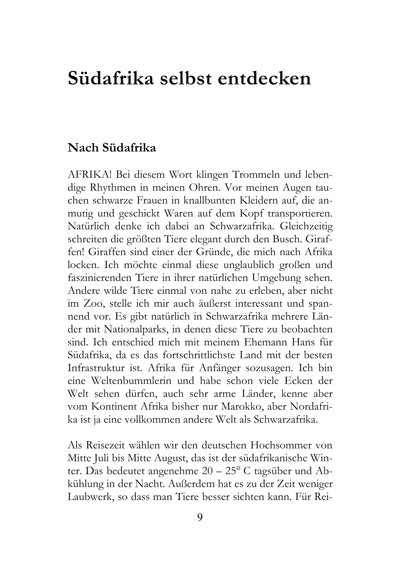 Südafrika selbst entdecken

Nach Südafrika

AFRIKA! Bei diesem Wort klingen Trommeln und lebendige Rhythmen in meinen Ohren. Vor meinen Augen tauchen schwarze Frauen in knallbunten Kleidern auf, die anmutig und geschickt Waren auf dem Kopf transportieren. Natürlich denke ich dabei an Schwarzafrika. Gleichzeitig schreiten die größten Tiere elegant durch den Busch. Giraffen! Giraffen sind einer der Gründe, die mich nach Afrika locken. Ich möchte einmal diese unglaublich großen und faszinierenden Tiere in ihrer natürlichen Umgebung sehen. Andere wilde Tiere einmal von nahe zu erleben, aber nicht im Zoo, stelle ich mir auch äußerst interessant und spannend vor. Es gibt natürlich in Schwarzafrika mehrere Länder mit Nationalparks, in denen diese Tiere zu beobachten sind. Ich entschied mich mit meinem Ehemann Hans für Südafrika, da es das fortschrittlichste Land mit der besten Infrastruktur ist. Afrika für Anfänger sozusagen. Ich bin eine Weltenbummlerin und habe schon viele Ecken der Welt sehen dürfen, auch sehr arme Länder, kenne aber vom Kontinent Afrika bisher nur Marokko, aber Nordafrika ist ja eine vollkommen andere Welt als Schwarzafrika.

Als Reisezeit wählen wir den deutschen Hochsommer von Mitte Juli bis Mitte August, das ist der südafrikanische Winter. Das bedeutet angenehme 20 – 25° C tagsüber und Abkühlung in der Nacht. Außerdem hat es zu der Zeit weniger Laubwerk, so dass man Tiere besser sichten kann. Für Rei-

9